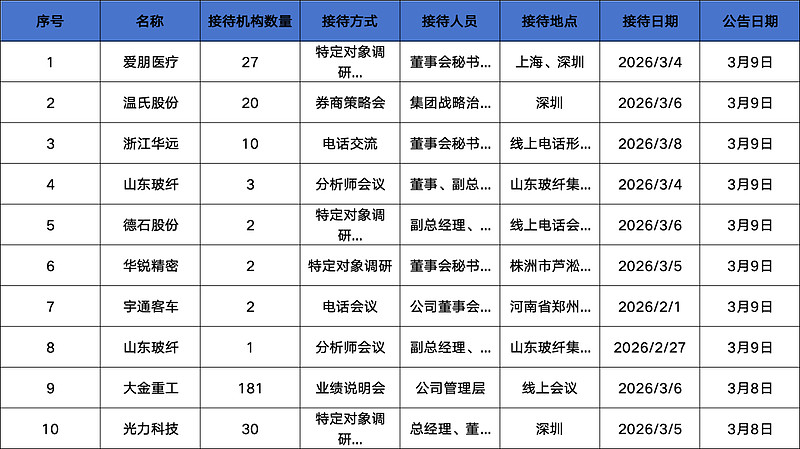 | 序号 | 名称 | 接待机构数量 | 接待方式 | 接待人员 | 接待地点 | 接待日期 | 公告日期 |
|---|---|---|---|---|---|---|---|
| 1 | 爱朋医疗 | 27 | 特定对象调研... | 董事会秘书... | 上海、深圳 | 2026/3/4 | 3月9日 |
| 2 | 温氏股份 | 20 | 券商策略会 | 集团战略治... | 深圳 | 2026/3/6 | 3月9日 |
| 3 | 浙江华远 | 10 | 电话交流 | 董事会秘书... | 线上电话形... | 2026/3/8 | 3月9日 |
| 4 | 山东玻纤 | 3 | 分析师会议 | 董事、副总... | 山东玻纤集... | 2026/3/4 | 3月9日 |
| 5 | 德石股份 | 2 | 特定对象调研... | 副总经理、... | 线上电话会... | 2026/3/6 | 3月9日 |
| 6 | 华锐精密 | 2 | 特定对象调研 | 董事会秘书... | 株洲市芦淞... | 2026/3/5 | 3月9日 |
| 7 | 宇通客车 | 2 | 电话会议 | 公司董事会... | 河南省郑州... | 2026/2/1 | 3月9日 |
| 8 | 山东玻纤 | 1 | 分析师会议 | 副总经理、... | 山东玻纤集... | 2026/2/27 | 3月9日 |
| 9 | 大金重工 | 181 | 业绩说明会 | 公司管理层 | 线上会议 | 2026/3/6 | 3月8日 |
| 10 | 光力科技 | 30 | 特定对象调研... | 总经理、董... | 深圳 | 2026/3/5 | 3月8日 |